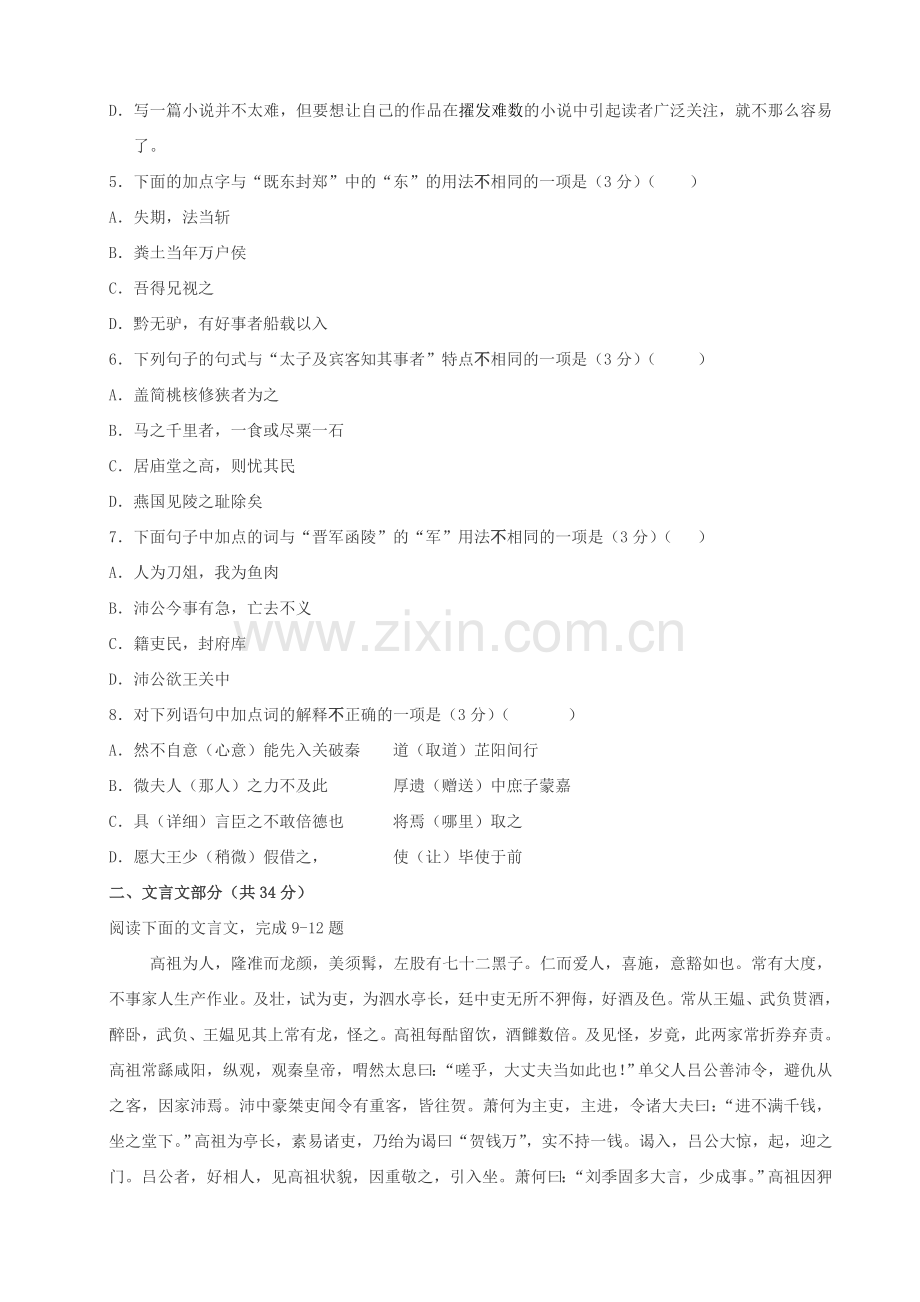 D．写一篇小说并不太难，但要想让自己的作品在擢发难数的小说中引起读者广泛关注，就不那么容易了。

5．下面的加点字与“既东封郑”中的“东”的用法不相同的一项是（3分）（　　）

A．失期，法当斩

B．粪土当年万户侯

C．吾得兄视之

D．黔无驴，有好事者船载以入

6．下列句子的句式与“太子及宾客知其事者”特点不相同的一项是（3分）（　　）

A．盖简桃核修狭者为之

B．马之千里者，一食或尽粟一石

C．居庙堂之高，则忧其民

D．燕国见陵之耻除矣

7．下面句子中加点的词与“晋军函陵”的“军”用法不相同的一项是（3分）（　　）

A．人为刀俎，我为鱼肉

B．沛公今事有急，亡去不义

C．籍吏民，封府库

D．沛公欲王关中

8．对下列语句中加点词的解释不正确的一项是（3分）（　　）

A．然不自意（心意）能先入关破秦　　道（取道）芷阳间行

B．微夫人（那人）之力不及此　　厚遗（赠送）中庶子蒙嘉

C．具（详细）言臣之不敢倍德也　　将焉（哪里）取之

D．愿大王少（稍微）假借之，　　使（让）毕使于前

二、文言文部分（共34分）

阅读下面的文言文，完成9-12题

高祖为人，隆准而龙颜，美须髯，左股有七十二黑子。仁而爱人，喜施，意豁如也。常有大度，不事家人生产作业。及壮，试为吏，为泗水亭长，廷中吏无所不狎侮，好酒及色。常从王媪、武负贳酒，醉卧，武负、王媪见其上常有龙，怪之。高祖每酤留饮，酒雠数倍。及见怪，岁竟，此两家常折券弃责。高祖常繇咸阳，纵观，观秦皇帝，喟然太息曰：“嗟乎，大丈夫当如此也！”单父人吕公善沛令，避仇从之客，因家沛焉。沛中豪桀吏闻令有重客，皆往贺。萧何为主吏，主进，令诸大夫曰：“进不满千钱，坐之堂下。”高祖为亭长，素易诸吏，乃绐为谒曰“贺钱万”，实不持一钱。谒入，吕公大惊，起，迎之门。吕公者，好相人，见高祖状貌，因重敬之，引入坐。萧何曰：“刘季固多大言，少成事。”高祖因狎

www.zixin.com.cn